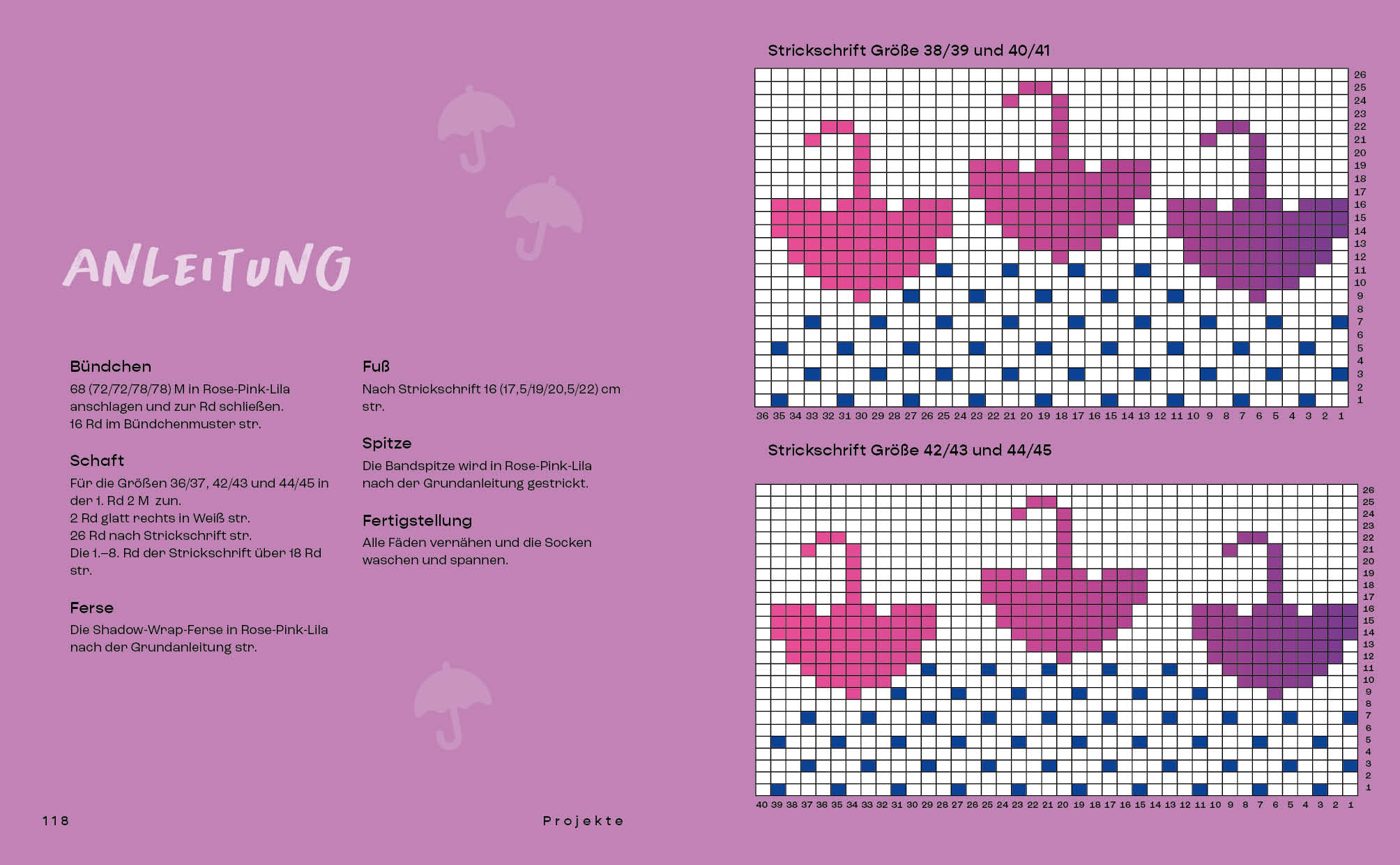 ANLEITUNG

Bündchen
68 (72/72/78/78) M in Rose-Pink-Lila anschlagen und zur Rd schließen.
16 Rd im Bündchenmuster str.

Schaft
Für die Größen 36/37, 42/43 und 44/45 in der 1. Rd 2 M zun.
2 Rd glatt rechts in Weiß str.
26 Rd nach Strickschrift str.
Die 1.–8. Rd der Strickschrift über 18 Rd str.

Ferse
Die Shadow-Wrap-Ferse in Rose-Pink-Lila nach der Grundanleitung str.

Fuß
Nach Strickschrift 16 (17,5/19/20,5/22) cm str.

Spitze
Die Bandspitze wird in Rose-Pink-Lila nach der Grundanleitung gestrickt.

Fertigstellung
Alle Fäden vernähen und die Socken waschen und spannen.

Strickschrift Größe 38/39 und 40/41

26 25 24 23 22 21 20 19 18 17 16 15 14 13 12 11 10 9 8 7 6 5 4 3 2 1

36 35 34 33 32 31 30 29 28 27 26 25 24 23 22 21 20 19 18 17 16 15 14 13 12 11 10 9 8 7 6 5 4 3 2 1

Strickschrift Größe 42/43 und 44/45

26 25 24 23 22 21 20 19 18 17 16 15 14 13 12 11 10 9 8 7 6 5 4 3 2 1

40 39 38 37 36 35 34 33 32 31 30 29 28 27 26 25 24 23 22 21 20 19 18 17 16 15 14 13 12 11 10 9 8 7 6 5 4 3 2 1

118 Projekte